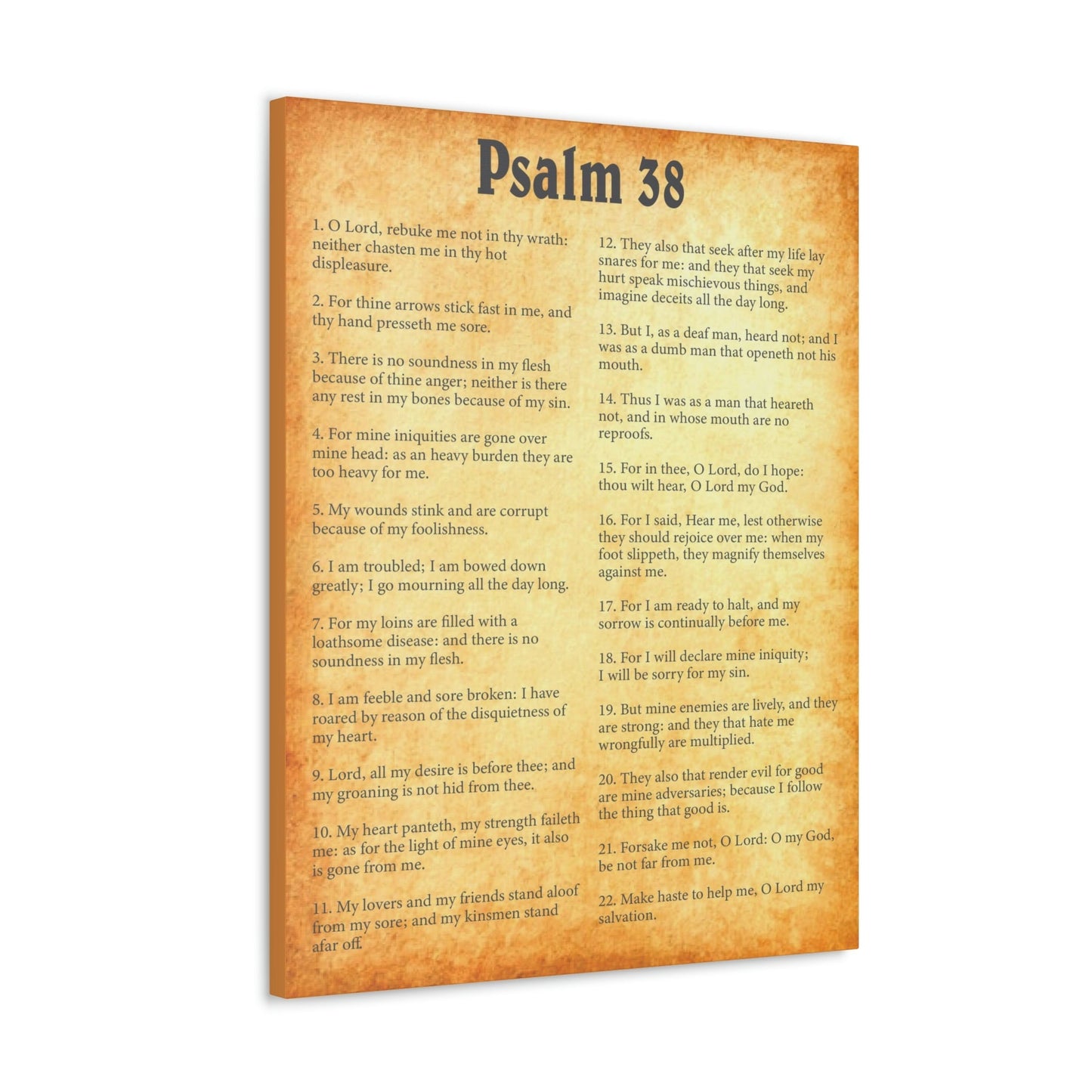 Psalm 38

1. O Lord, rebuke me not in thy wrath: neither chasten me in thy hot displeasure.

2. For thine arrows stick fast in me, and thy hand presseth me sore.

3. There is no soundness in my flesh because of thine anger; neither is there any rest in my bones because of my sin.

4. For mine iniquities are gone over mine head: as an heavy burden they are too heavy for me.

5. My wounds stink and are corrupt because of my foolishness.

6. I am troubled; I am bowed down greatly; I go mourning all the day long.

7. For my loins are filled with a loathsome disease: and there is no soundness in my flesh.

8. I am feeble and sore broken: I have roared by reason of the disquietness of my heart.

9. Lord, all my desire is before thee; and my groaning is not hid from thee.

10. My heart panteth, my strength faileth me: as for the light of mine eyes, it also is gone from me.

11. My lovers and my friends stand aloof from my sore; and my kinsmen stand afar off.

12. They also that seek after my life lay snares for me: and they that seek my hurt speak mischievous things, and imagine deceits all the day long.

13. But I, as a deaf man, heard not; and I was as a dumb man that openeth not his mouth.

14. Thus I was as a man that heareth not, and in whose mouth are no reproofs.

15. For in thee, O Lord, do I hope: thou wilt hear, O Lord my God.

16. For I said, Hear me, lest otherwise they should rejoice over me: when my foot slippeth, they magnify themselves against me.

17. For I am ready to halt, and my sorrow is continually before me.

18. For I will declare mine iniquity; I will be sorry for my sin.

19. But mine enemies are lively, and they are strong: and they that hate me wrongfully are multiplied.

20. They also that render evil for good are mine adversaries; because I follow the thing that good is.

21. Forsake me not, O Lord: O my God, be not far from me.

22. Make haste to help me, O Lord my salvation.